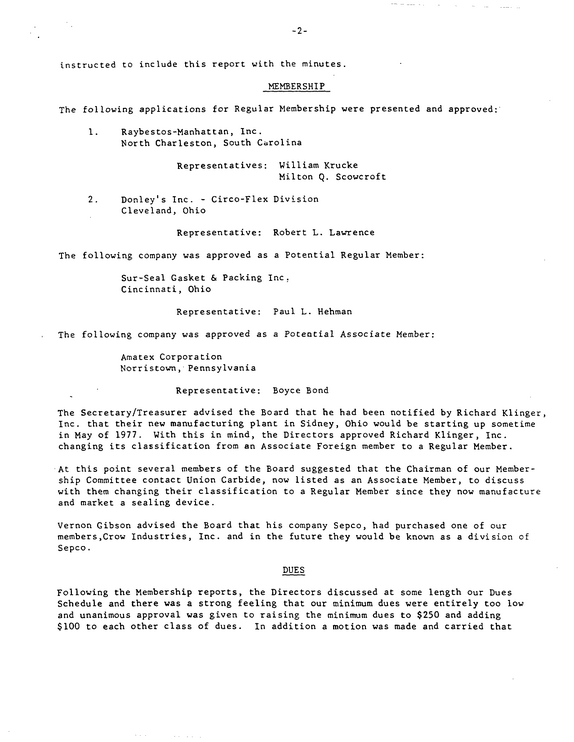 -2-

instructed to include this report with the minutes.

MEMBERSHIP

The following applications for Regular Membership were presented and approved:

1. Raybestos-Manhattan, Inc.
North Charleston, South Carolina

Representatives: William Krucke
Milton Q. Scowcroft

2. Donley's Inc. - Circo-Flex Division
Cleveland, Ohio

Representative: Robert L. Lawrence

The following company was approved as a Potential Regular Member:

Sur-Seal Gasket & Packing Inc.
Cincinnati, Ohio

Representative: Paul L. Hehman

The following company was approved as a Potential Associate Member:

Amatex Corporation
Norristown, Pennsylvania

Representative: Boyce Bond

The Secretary/Treasurer advised the Board that he had been notified by Richard Klinger, Inc. that their new manufacturing plant in Sidney, Ohio would be starting up sometime in May of 1977. With this in mind, the Directors approved Richard Klinger, Inc. changing its classification from an Associate Foreign member to a Regular Member.

At this point several members of the Board suggested that the Chairman of our Membership Committee contact Union Carbide, now listed as an Associate Member, to discuss with them changing their classification to a Regular Member since they now manufacture and market a sealing device.

Vernon Gibson advised the Board that his company Sepco, had purchased one of our members,Crow Industries, Inc. and in the future they would be known as a division of Sepco.

DUES

Following the Membership reports, the Directors discussed at some length our Dues Schedule and there was a strong feeling that our minimum dues were entirely too low and unanimous approval was given to raising the minimum dues to $250 and adding $100 to each other class of dues. In addition a motion was made and carried that